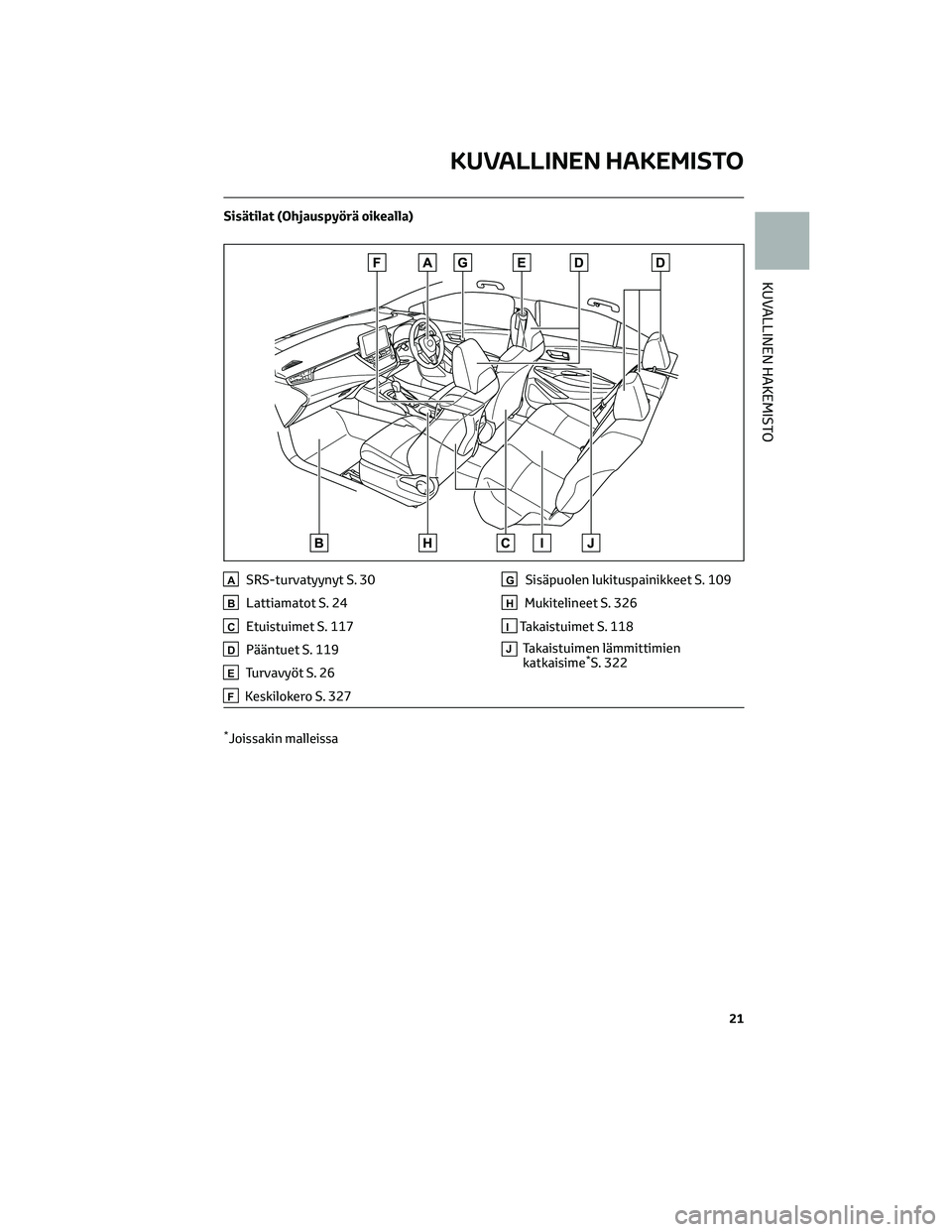 KUVALLINEN HAKEMISTO

Sisätilat (Ohjauspyörä oikealla)

F A G E D D

B H C I J

A SRS-turvatyynyt S. 30

B Lattiamatot S. 24

C Etuistuimet S. 117

D Pääntuet S. 119

E Turvavyöt S. 26

F Keskilokero S. 327

G Sisäpuolen lukituspainikkeet S. 109

H Mukitelineet S. 326

I Takaistuimet S. 118

J Takaistuimen lämmittimien katkaisime*S. 322

*Joissakin malleissa

KUVALLINEN HAKEMISTO

21

carmanualsonline.info